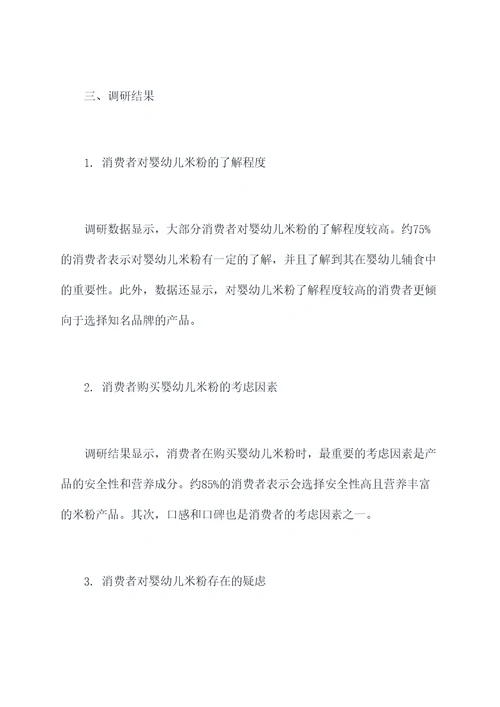 三、调研结果

1. 消费者对婴幼儿米粉的了解程度

调研数据显示，大部分消费者对婴幼儿米粉的了解程度较高。约75%的消费者表示对婴幼儿米粉有一定的了解，并且了解到其在婴幼儿辅食中的重要性。此外，数据还显示，对婴幼儿米粉了解程度较高的消费者更倾向于选择知名品牌的产品。

2. 消费者购买婴幼儿米粉的考虑因素

调研结果显示，消费者在购买婴幼儿米粉时，最重要的考虑因素是产品的安全性和营养成分。约85%的消费者表示会选择安全性高且营养丰富的米粉产品。其次，口感和口碑也是消费者的考虑因素之一。

3. 消费者对婴幼儿米粉存在的疑虑